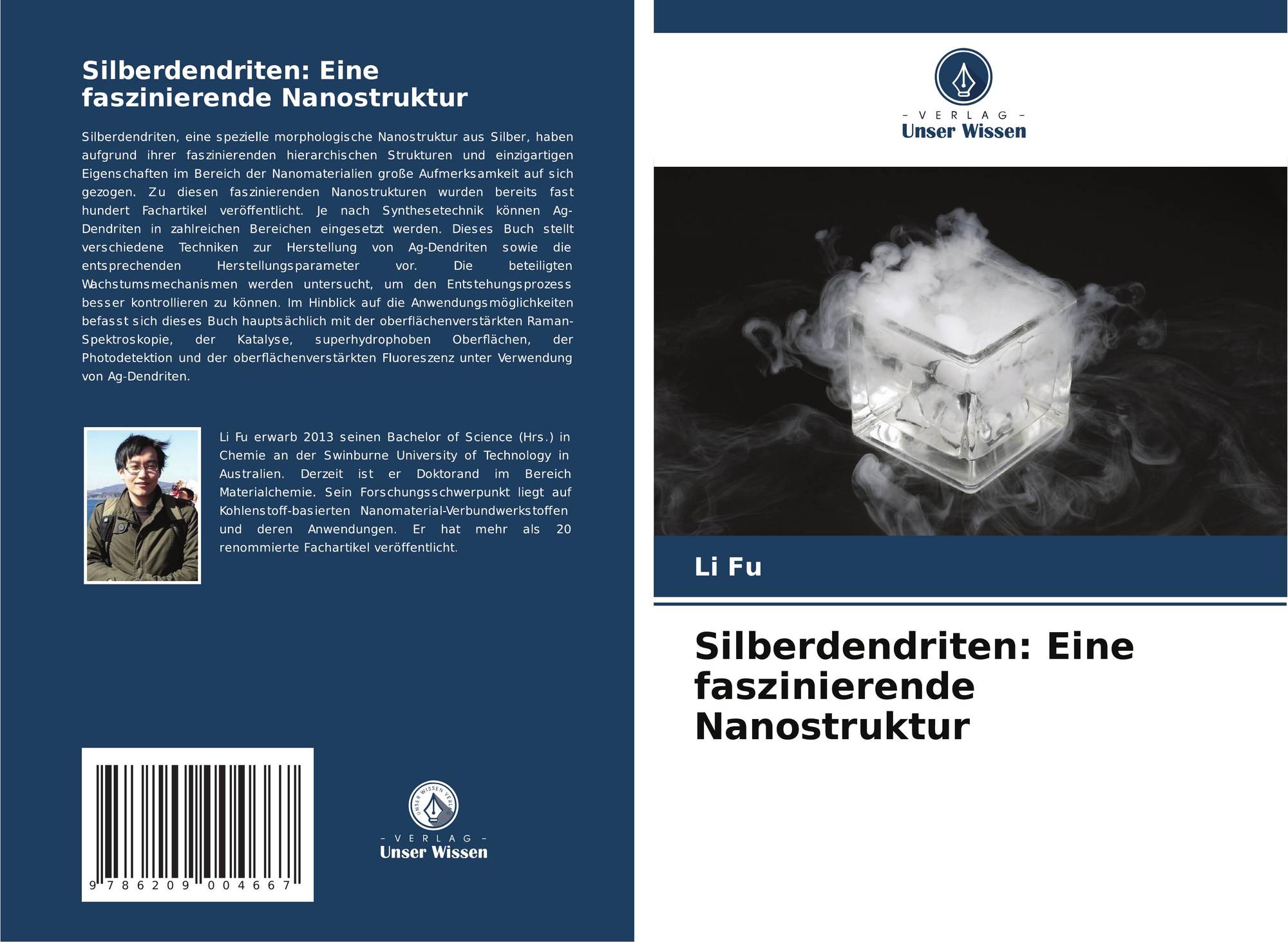 Silberdendriten: Eine faszinierende Nanostruktur

Silberdendriten, eine spezielle morphologische Nanostruktur aus Silber, haben aufgrund ihrer faszinierenden hierarchischen Strukturen und einzigartigen Eigenschaften im Bereich der Nanomaterialien große Aufmerksamkeit auf sich gezogen. Zu diesen faszinierenden Nanostrukturen wurden bereits fast hundert Fachartikel veröffentlicht. Je nach Synthesetechnik können Ag-Dendriten in zahlreichen Bereichen eingesetzt werden. Dieses Buch stellt verschiedene Techniken zur Herstellung von Ag-Dendriten sowie die entsprechenden Herstellungsparameter vor. Die beteiligten Wachstumsmechanismen werden untersucht, um den Entstehungsprozess besser kontrollieren zu können. Im Hinblick auf die Anwendungsmöglichkeiten befasst sich dieses Buch hauptsächlich mit der oberflächenverstärkten Raman-Spektroskopie, der Katalyse, superhydrophoben Oberflächen, der Photodetektion und der oberflächenverstärkten Fluoreszenz unter Verwendung von Ag-Dendriten.

Li Fu erwarb 2013 seinen Bachelor of Science (Hrs.) in Chemie an der Swinburne University of Technology in Australien. Derzeit ist er Doktorand im Bereich Materialchemie. Sein Forschungsschwerpunkt liegt auf Kohlenstoff-basierten Nanomaterial-Verbundwerkstoffen und deren Anwendungen. Er hat mehr als 20 renommierte Fachartikel veröffentlicht.

9 786209 004667

- VERLAG -
Unser Wissen

- VERLAG -
Unser Wissen

Li Fu

Silberdendriten: Eine faszinierende Nanostruktur